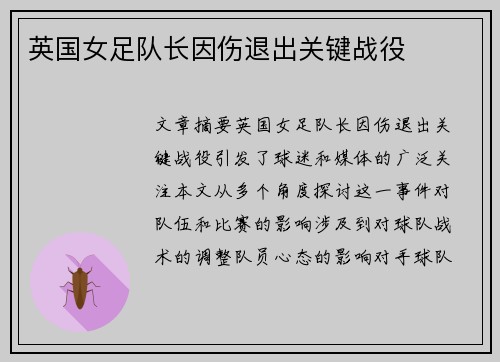 英国女足队长因伤退出关键战役

文章摘要英国女足队长因伤退出关键战役引发了球迷和媒体的广泛关注本文从多个角度探讨这一事件对队伍和比赛的影响涉及到对球队战术的调整队员心态的影响对手球队